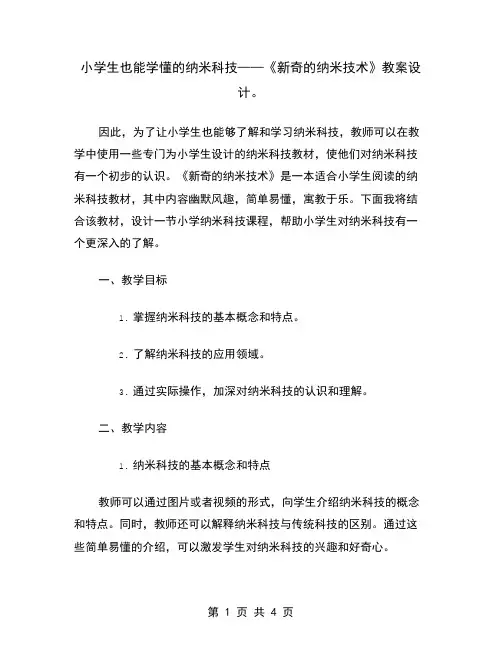 小学生也能学懂的纳米科技——《新奇的纳米技术》教案设计。

因此，为了让小学生也能够了解和学习纳米科技，教师可以在教学中使用一些专门为小学生设计的纳米科技教材，使他们对纳米科技有一个初步的认识。《新奇的纳米技术》是一本适合小学生阅读的纳米科技教材，其中内容幽默风趣，简单易懂，寓教于乐。下面我将结合该教材，设计一节小学纳米科技课程，帮助小学生对纳米科技有一个更深入的了解。

一、教学目标

1. 掌握纳米科技的基本概念和特点。

2. 了解纳米科技的应用领域。

3. 通过实际操作，加深对纳米科技的认识和理解。

二、教学内容

1. 纳米科技的基本概念和特点

教师可以通过图片或者视频的形式，向学生介绍纳米科技的概念和特点。同时，教师还可以解释纳米科技与传统科技的区别。通过这些简单易懂的介绍，可以激发学生对纳米科技的兴趣和好奇心。

第 1 页 共 4 页